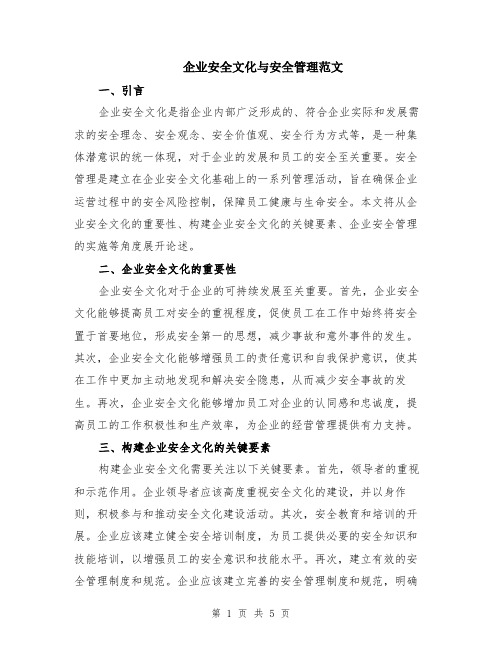 企业安全文化与安全管理范文

一、引言

企业安全文化是指企业内部广泛形成的、符合企业实际和发展需求的安全理念、安全观念、安全价值观、安全行为方式等，是一种集体潜意识的统一体现，对于企业的发展和员工的安全至关重要。安全管理是建立在企业安全文化基础上的一系列管理活动，旨在确保企业运营过程中的安全风险控制，保障员工健康与生命安全。本文将从企业安全文化的重要性、构建企业安全文化的关键要素、企业安全管理的实施等角度展开论述。

二、企业安全文化的重要性

企业安全文化对于企业的可持续发展至关重要。首先，企业安全文化能够提高员工对安全的重视程度，促使员工在工作中始终将安全置于首要地位，形成安全第一的思想，减少事故和意外事件的发生。其次，企业安全文化能够增强员工的责任意识和自我保护意识，使其在工作中更加主动地发现和解决安全隐患，从而减少安全事故的发生。再次，企业安全文化能够增加员工对企业的认同感和忠诚度，提高员工的工作积极性和生产效率，为企业的经营管理提供有力支持。

三、构建企业安全文化的关键要素

构建企业安全文化需要关注以下关键要素。首先，领导者的重视和示范作用。企业领导者应该高度重视安全文化的建设，并以身作则，积极参与和推动安全文化建设活动。其次，安全教育和培训的开展。企业应该建立健全安全培训制度，为员工提供必要的安全知识和技能培训，以增强员工的安全意识和技能水平。再次，建立有效的安全管理制度和规范。企业应该建立完善的安全管理制度和规范，明确

第 1 页 共 5 页